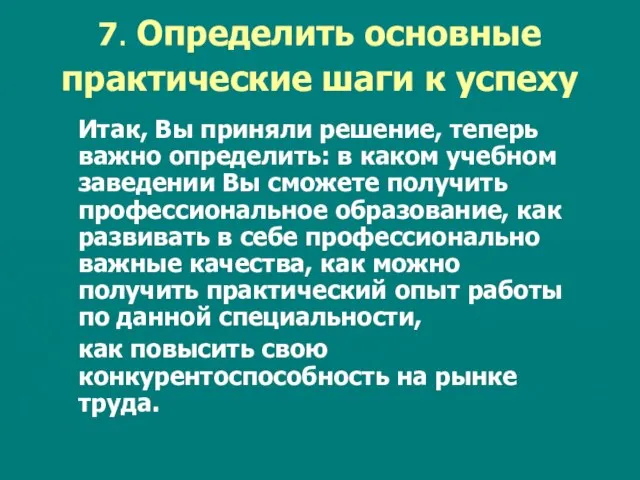 7. Определить основные практические шаги к успеху

Итак, Вы приняли решение, теперь важно определить: в каком учебном заведении Вы сможете получить профессиональное образование, как развивать в себе профессионально важные качества, как можно получить практический опыт работы по данной специальности,

как повысить свою конкурентоспособность на рынке труда.